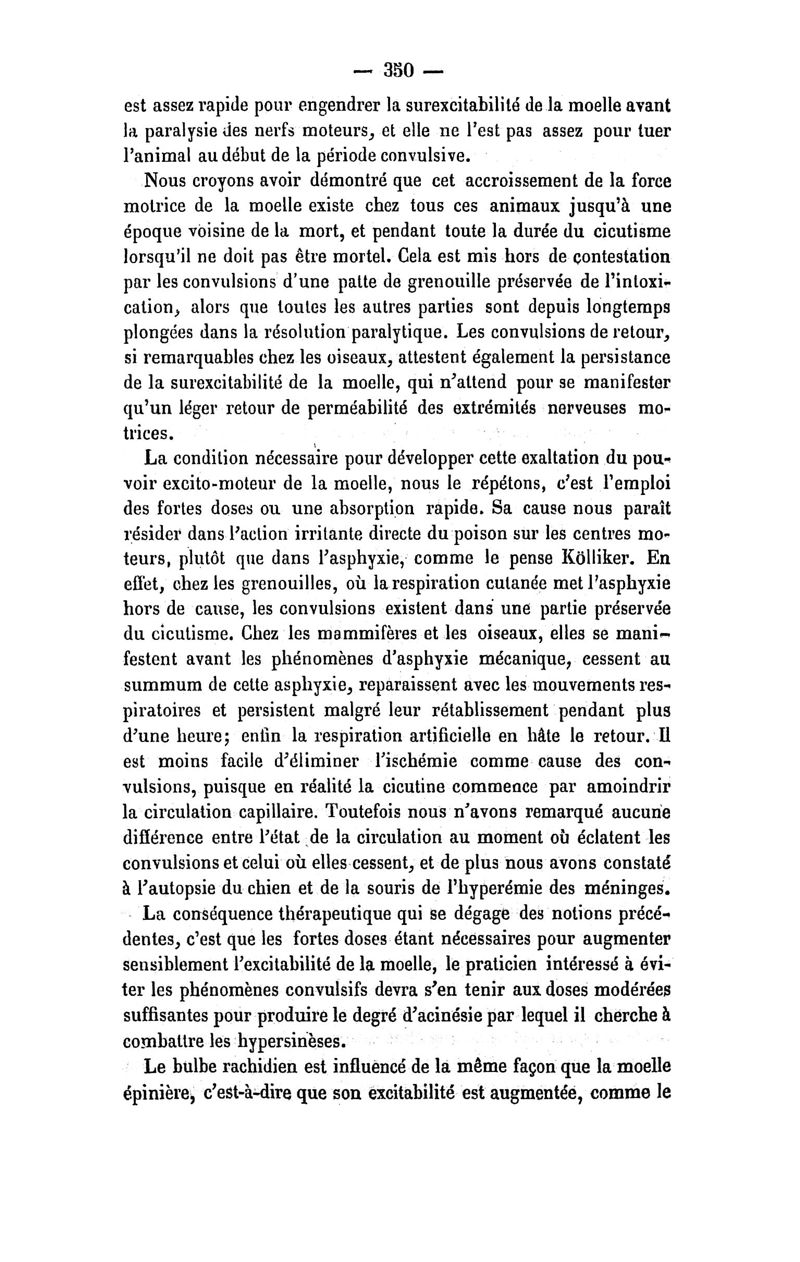 — 350 —

est assez rapide pour engendrer la surexcitabilité de la moelle avant la paralysie des nerfs moteurs, et elle ne l'est pas assez pour tuer l'animal au début de la période convulsive.

Nous croyons avoir démontré que cet accroissement de la force motrice de la moelle existe chez tous ces animaux jusqu'à une époque voisine de la mort, et pendant toute la durée du cicutisme lorsqu'il ne doit pas être mortel. Cela est mis hors de contestation par les convulsions d'une patte de grenouille préservée de l'intoxication, alors que toutes les autres parties sont depuis longtemps plongées dans la résolution paralytique. Les convulsions de retour, si remarquables chez les oiseaux, attestent également la persistance de la surexcitabilité de la moelle, qui n'attend pour se manifester qu'un léger retour de perméabilité des extrémités nerveuses motrices.

La condition nécessaire pour développer cette exaltation du pouvoir excito-moteur de la moelle, nous le répétons, c'est l'emploi des fortes doses ou une absorption rapide. Sa cause nous paraît résider dans l'action irritante directe du poison sur les centres moteurs, plutôt que dans l'asphyxie, comme le pense Kölliker. En effet, chez les grenouilles, où la respiration cutanée met l'asphyxie hors de cause, les convulsions existent dans une partie préservée du cicutisme. Chez les mammifères et les oiseaux, elles se manifestent avant les phénomènes d'asphyxie mécanique, cessent au summum de cette asphyxie, reparaissent avec les mouvements respiratoires et persistent malgré leur rétablissement pendant plus d'une heure; enfin la respiration artificielle en hâte le retour. Il est moins facile d'éliminer l'ischémie comme cause des convulsions, puisque en réalité la cicutine commence par amoindrir la circulation capillaire. Toutefois nous n'avons remarqué aucune différence entre l'état de la circulation au moment où éclatent les convulsions et celui où elles cessent, et de plus nous avons constaté à l'autopsie du chien et de la souris de l'hyperémie des méninges.

La conséquence thérapeutique qui se dégage des notions précédentes, c'est que les fortes doses étant nécessaires pour augmenter sensiblement l'excitabilité de la moelle, le praticien intéressé à éviter les phénomènes convulsifs devra s'en tenir aux doses modérées suffisantes pour produire le degré d'acinésie par lequel il cherche à combattre les hypersinèses.

Le bulbe rachidien est influencé de la même façon que la moelle épinière, c'est-à-dire que son excitabilité est augmentée, comme le